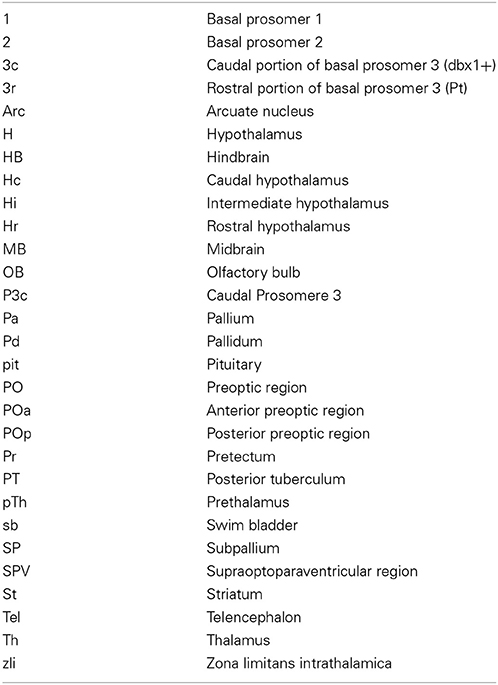 | | |
|---|---|
| 1 | Basal prosomer 1 |
| 2 | Basal prosomer 2 |
| 3c | Caudal portion of basal prosomer 3 (dbx1+) |
| 3r | Rostral portion of basal prosomer 3 (Pt) |
| Arc | Arcuate nucleus |
| H | Hypothalamus |
| HB | Hindbrain |
| Hc | Caudal hypothalamus |
| Hi | Intermediate hypothalamus |
| Hr | Rostral hypothalamus |
| MB | Midbrain |
| OB | Olfactory bulb |
| P3c | Caudal Prosomere 3 |
| Pa | Pallium |
| Pd | Pallidum |
| pit | Pituitary |
| PO | Preoptic region |
| POa | Anterior preoptic region |
| POp | Posterior preoptic region |
| Pr | Pretectum |
| PT | Posterior tuberculum |
| pTh | Prethalamus |
| sb | Swim bladder |
| SP | Subpallium |
| SPV | Supraoptoparaventricular region |
| St | Striatum |
| Tel | Telencephalon |
| Th | Thalamus |
| zli | Zona limitans intrathalamica |